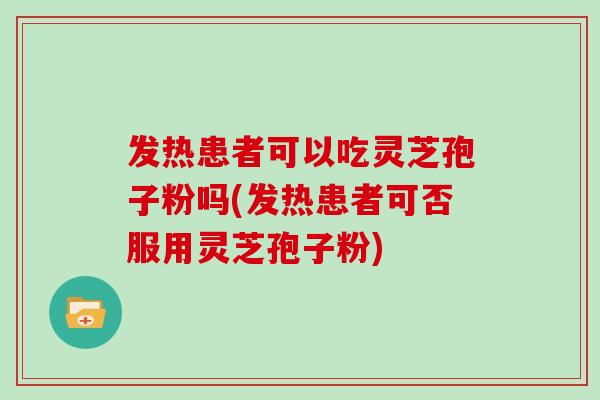 发热患者可以吃灵芝孢子粉吗(发热患者可否服用灵芝孢子粉)